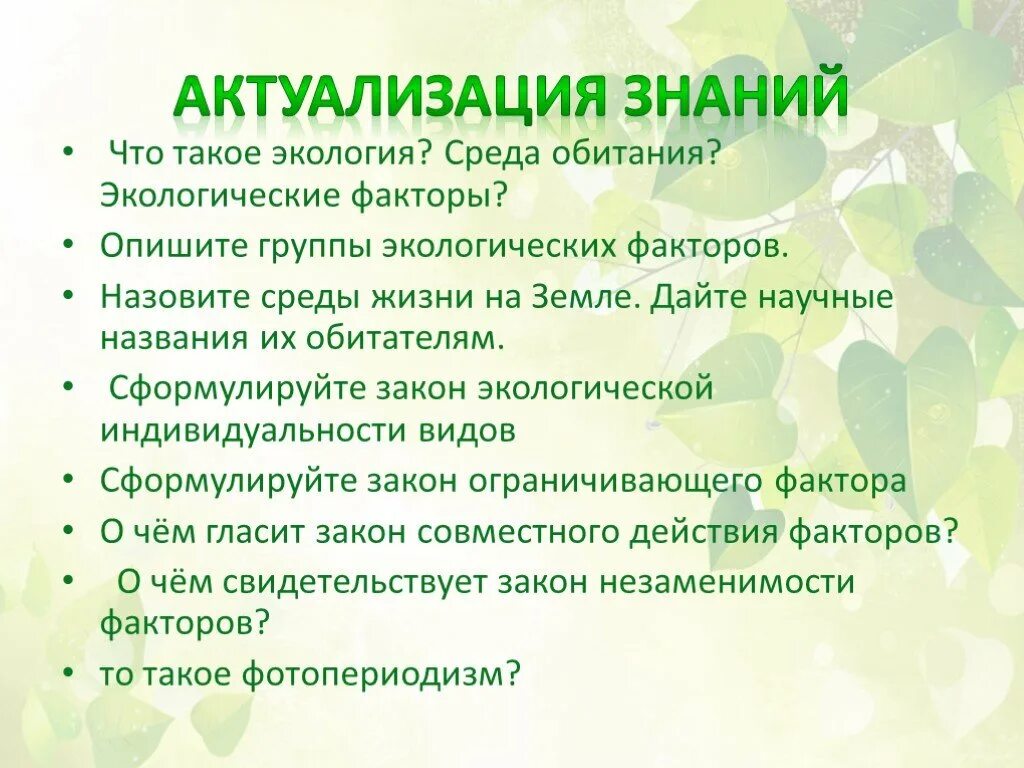 АКТУАЛИЗАЦИЯ ЗНАНИЙ

• Что такое экология? Среда обитания? Экологические факторы?
• Опишите группы экологических факторов.
• Назовите среды жизни на Земле. Дайте научные названия их обитателям.
• Сформулируйте закон экологической индивидуальности видов
• Сформулируйте закон ограничивающего фактора
• О чём гласит закон совместного действия факторов?
• О чём свидетельствует закон незаменимости факторов?
• то такое фотопериодизм?